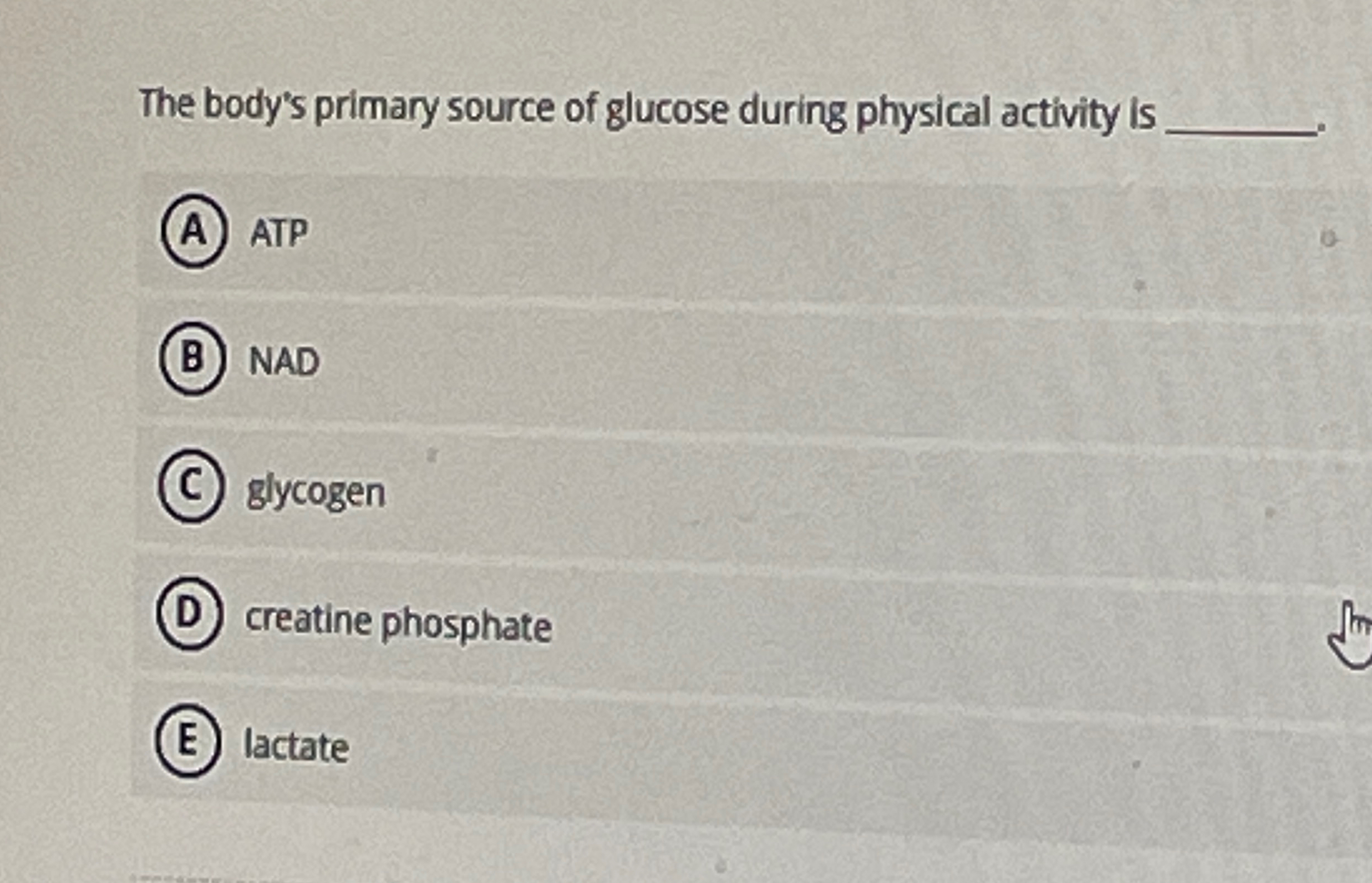 The body's primary source of glucose during physical activity is ____.

A ATP

B NAD

C glycogen

D creatine phosphate

E lactate